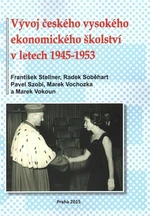 Vývoj českého vysokého ekonomického školství v letech 1945-1953

František Stellner, Radek Soběhart
Pavel Szobi, Marek Vochozka
a Marek Vokoun

Praha 2015